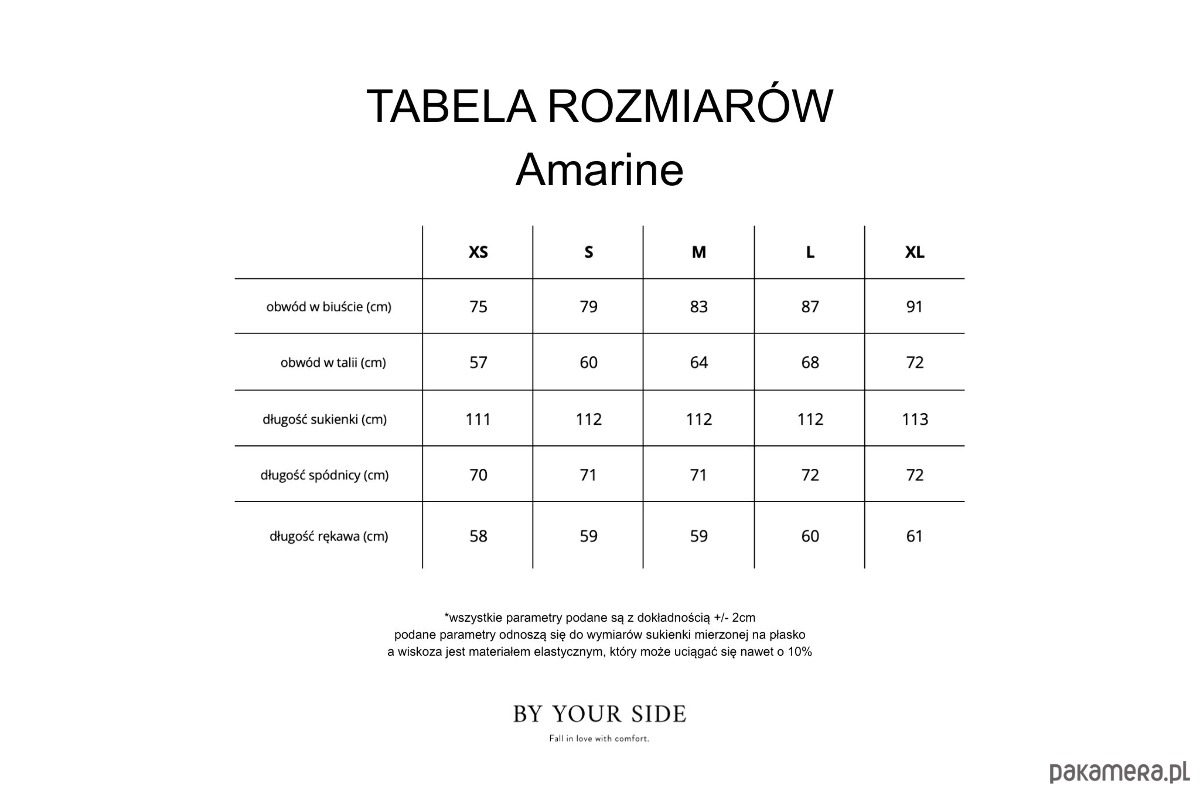 TABELA ROZMIARÓW
Amarine

| | XS | S | M | L | XL |
|---|---|---|---|---|---|
| obwód w biuście (cm) | 75 | 79 | 83 | 87 | 91 |
| obwód w talii (cm) | 57 | 60 | 64 | 68 | 72 |
| długość sukienki (cm) | 111 | 112 | 112 | 112 | 113 |
| długość spódnicy (cm) | 70 | 71 | 71 | 72 | 72 |
| długość rękawa (cm) | 58 | 59 | 59 | 60 | 61 |

*wszystkie parametry podane są z dokładnością +/- 2cm
podane parametry odnoszą się do wymiarów sukienki mierzonej na płasko
a wiskoza jest materiałem elastycznym, który może uciągać się nawet o 10%

BY YOUR SIDE
Fall in love with comfort.

pakamera.pl